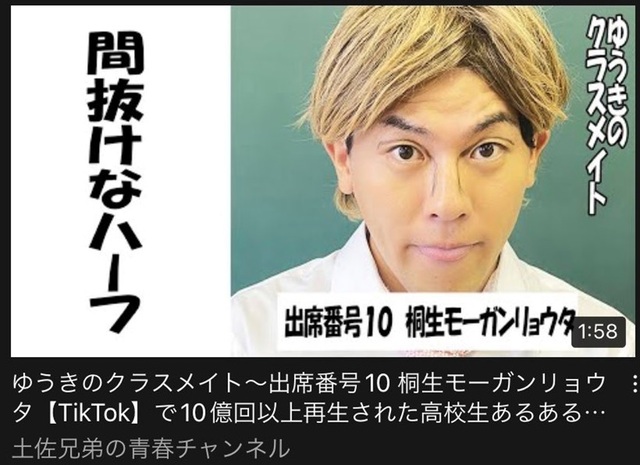 間抜けなハーフ

ゆうきのクラスメイト

出席番号10 桐生モーガンリョウタ

1:58

ゆうきのクラスメイト〜出席番号10 桐生モーガンリョウタ【TikTok】で10億回以上再生された高校生あるある…

土佐兄弟の青春チャンネル